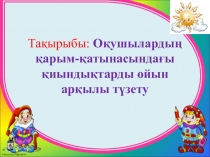 Тақырыбы: Оқушылардың қарым-қатынасындағы қиындықтарды ойын арқылы түзету